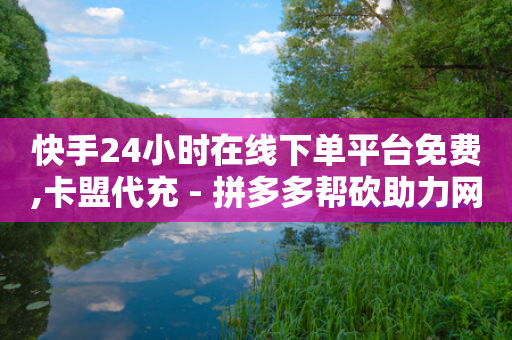 快手24小时在线下单平台免费,卡盟代充 - 拼多多帮砍助力网